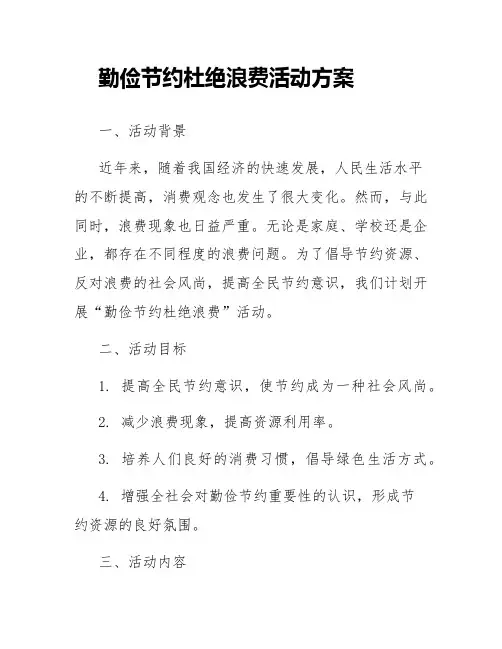 勤俭节约杜绝浪费活动方案

一、活动背景

近年来，随着我国经济的快速发展，人民生活水平的不断提高，消费观念也发生了很大变化。然而，与此同时，浪费现象也日益严重。无论是家庭、学校还是企业，都存在不同程度的浪费问题。为了倡导节约资源、反对浪费的社会风尚，提高全民节约意识，我们计划开展“勤俭节约杜绝浪费”活动。

二、活动目标

1. 提高全民节约意识，使节约成为一种社会风尚。

2. 减少浪费现象，提高资源利用率。

3. 培养人们良好的消费习惯，倡导绿色生活方式。

4. 增强全社会对勤俭节约重要性的认识，形成节约资源的良好氛围。

三、活动内容